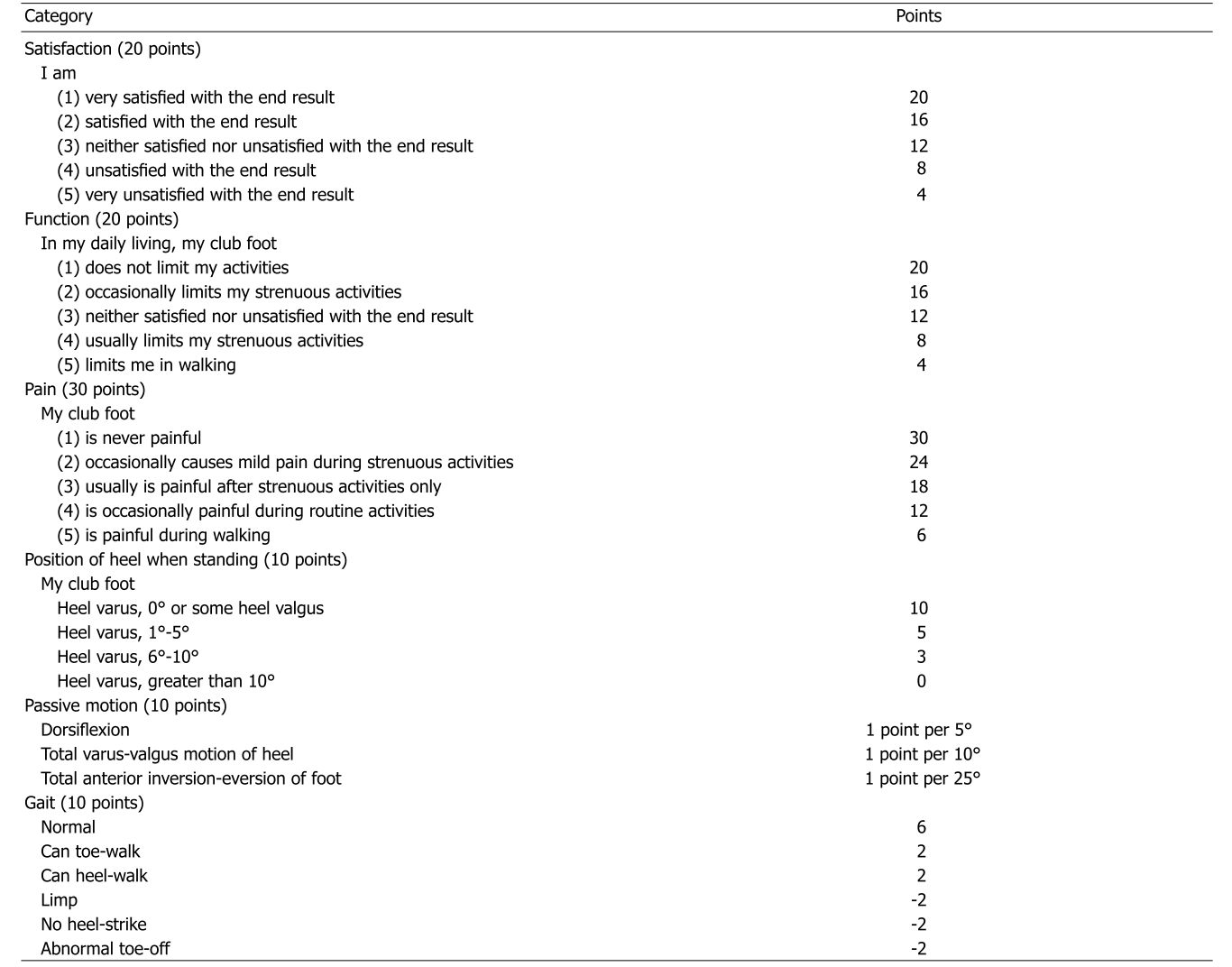 | Category | Points |
|---|---|
| Satisfaction (20 points) | |
| I am | |
| (1) very satisfied with the end result | 20 |
| (2) satisfied with the end result | 16 |
| (3) neither satisfied nor unsatisfied with the end result | 12 |
| (4) unsatisfied with the end result | 8 |
| (5) very unsatisfied with the end result | 4 |
| Function (20 points) | |
| In my daily living, my club foot | |
| (1) does not limit my activities | 20 |
| (2) occasionally limits my strenuous activities | 16 |
| (3) neither satisfied nor unsatisfied with the end result | 12 |
| (4) usually limits my strenuous activities | 8 |
| (5) limits me in walking | 4 |
| Pain (30 points) | |
| My club foot | |
| (1) is never painful | 30 |
| (2) occasionally causes mild pain during strenuous activities | 24 |
| (3) usually is painful after strenuous activities only | 18 |
| (4) is occasionally painful during routine activities | 12 |
| (5) is painful during walking | 6 |
| Position of heel when standing (10 points) | |
| My club foot | |
| Heel varus, 0° or some heel valgus | 10 |
| Heel varus, 1°-5° | 5 |
| Heel varus, 6°-10° | 3 |
| Heel varus, greater than 10° | 0 |
| Passive motion (10 points) | |
| Dorsiflexion | 1 point per 5° |
| Total varus-valgus motion of heel | 1 point per 10° |
| Total anterior inversion-eversion of foot | 1 point per 25° |
| Gait (10 points) | |
| Normal | 6 |
| Can toe-walk | 2 |
| Can heel-walk | 2 |
| Limp | -2 |
| No heel-strike | -2 |
| Abnormal toe-off | -2 |